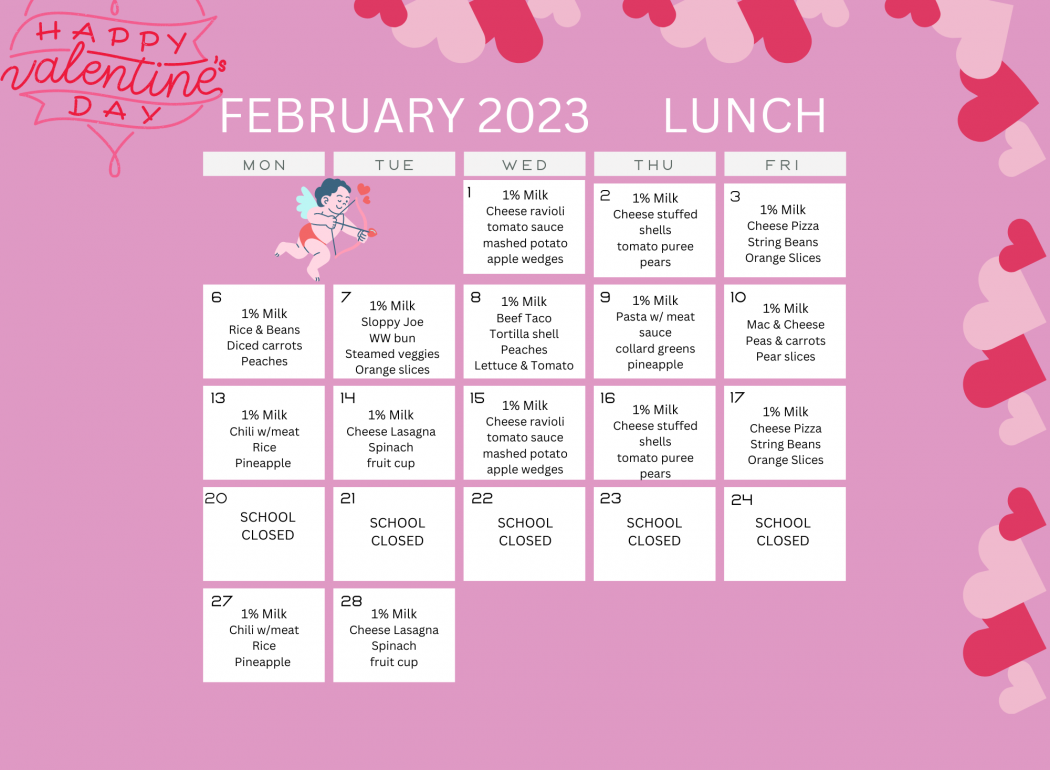 HAPPY valentine's DAY

FEBRUARY 2023 LUNCH

| MON | TUE | WED | THU | FRI |
|---|---|---|---|---|
| | | 1 1% Milk Cheese ravioli tomato sauce mashed potato apple wedges | 2 1% Milk Cheese stuffed shells tomato puree pears | 3 1% Milk Cheese Pizza String Beans Orange Slices |
| 6 1% Milk Rice & Beans Diced carrots Peaches | 7 1% Milk Sloppy Joe WW bun Steamed veggies Orange slices | 8 1% Milk Beef Taco Tortilla shell Peaches Lettuce & Tomato | 9 1% Milk Pasta w/ meat sauce collard greens pineapple | 10 1% Milk Mac & Cheese Peas & carrots Pear slices |
| 13 1% Milk Chili w/meat Rice Pineapple | 14 1% Milk Cheese Lasagna Spinach fruit cup | 15 1% Milk Cheese ravioli tomato sauce mashed potato apple wedges | 16 1% Milk Cheese stuffed shells tomato puree pears | 17 1% Milk Cheese Pizza String Beans Orange Slices |
| 20 SCHOOL CLOSED | 21 SCHOOL CLOSED | 22 SCHOOL CLOSED | 23 SCHOOL CLOSED | 24 SCHOOL CLOSED |
| 27 1% Milk Chili w/meat Rice Pineapple | 28 1% Milk Cheese Lasagna Spinach fruit cup | | | |